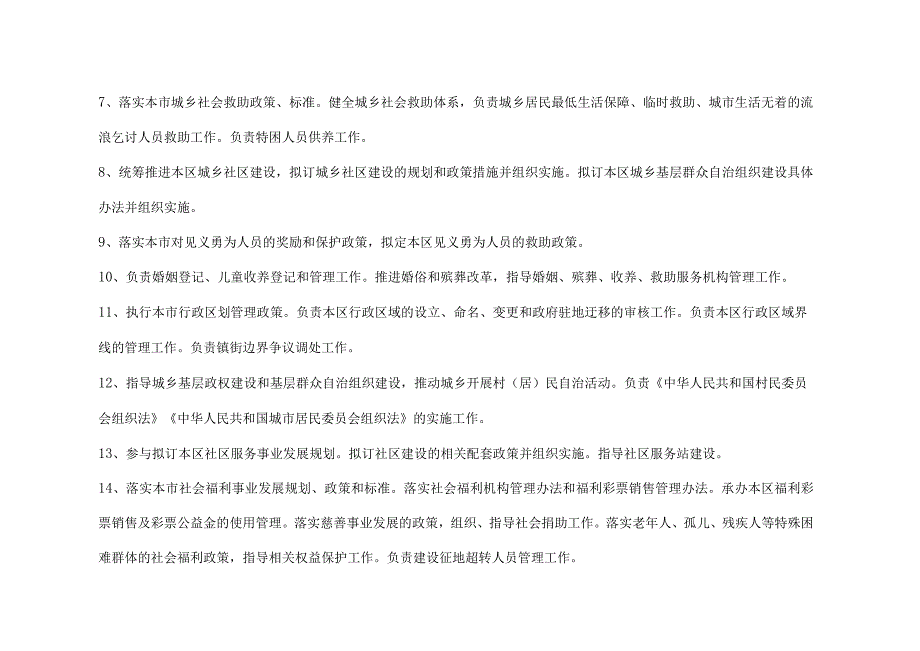 7、落实本市城乡社会救助政策、标准。健全城乡社会救助体系，负责城乡居民最低生活保障、临时救助、城市生活无着的流浪乞讨人员救助工作。负责特困人员供养工作。

8、统筹推进本区城乡社区建设，拟订城乡社区建设的规划和政策措施并组织实施。拟订本区城乡基层群众自治组织建设具体办法并组织实施。

9、落实本市对见义勇为人员的奖励和保护政策，拟定本区见义勇为人员的救助政策。

10、负责婚姻登记、儿童收养登记和管理工作。推进婚俗和殡葬改革，指导婚姻、殡葬、收养、救助服务机构管理工作。

11、执行本市行政区划管理政策。负责本区行政区域的设立、命名、变更和政府驻地迁移的审核工作。负责本区行政区域界线的管理工作。负责镇街边界争议调处工作。

12、指导城乡基层政权建设和基层群众自治组织建设，推动城乡开展村（居）民自治活动。负责《中华人民共和国村民委员会组织法》《中华人民共和国城市居民委员会组织法》的实施工作。

13、参与拟订本区社区服务事业发展规划。拟订社区建设的相关配套政策并组织实施。指导社区服务站建设。

14、落实本市社会福利事业发展规划、政策和标准。落实社会福利机构管理办法和福利彩票销售管理办法。承办本区福利彩票销售及彩票公益金的使用管理。落实慈善事业发展的政策，组织、指导社会捐助工作。落实老年人、孤儿、残疾人等特殊困难群体的社会福利政策，指导相关权益保护工作。负责建设征地超转人员管理工作。